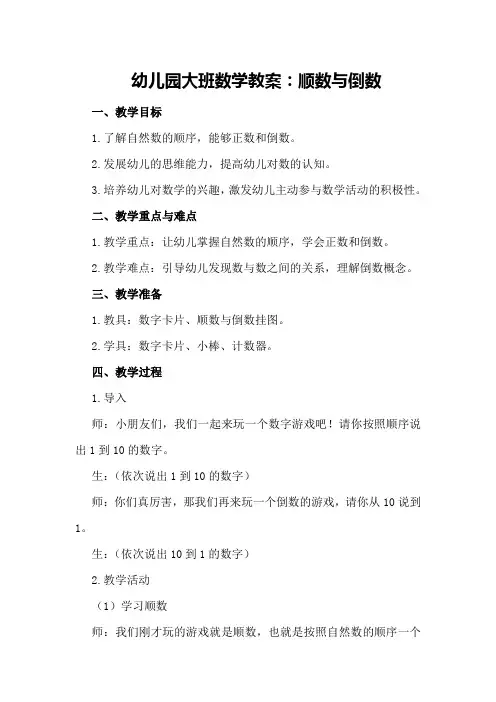 幼儿园大班数学教案：顺数与倒数

一、教学目标

1.了解自然数的顺序，能够正数和倒数。

2.发展幼儿的思维能力，提高幼儿对数的认知。

3.培养幼儿对数学的兴趣，激发幼儿主动参与数学活动的积极性。

二、教学重点与难点

1.教学重点：让幼儿掌握自然数的顺序，学会正数和倒数。

2.教学难点：引导幼儿发现数与数之间的关系，理解倒数概念。

三、教学准备

1.教具：数字卡片、顺数与倒数挂图。

2.学具：数字卡片、小棒、计数器。

四、教学过程

1.导入

师：小朋友们，我们一起来玩一个数字游戏吧！请你按照顺序说出1到10的数字。

生：（依次说出1到10的数字）

师：你们真厉害，那我们再来玩一个倒数的游戏，请你从10说到1。

生：（依次说出10到1的数字）

2.教学活动

（1）学习顺数

师：我们刚才玩的游戏就是顺数，也就是按照自然数的顺序一个